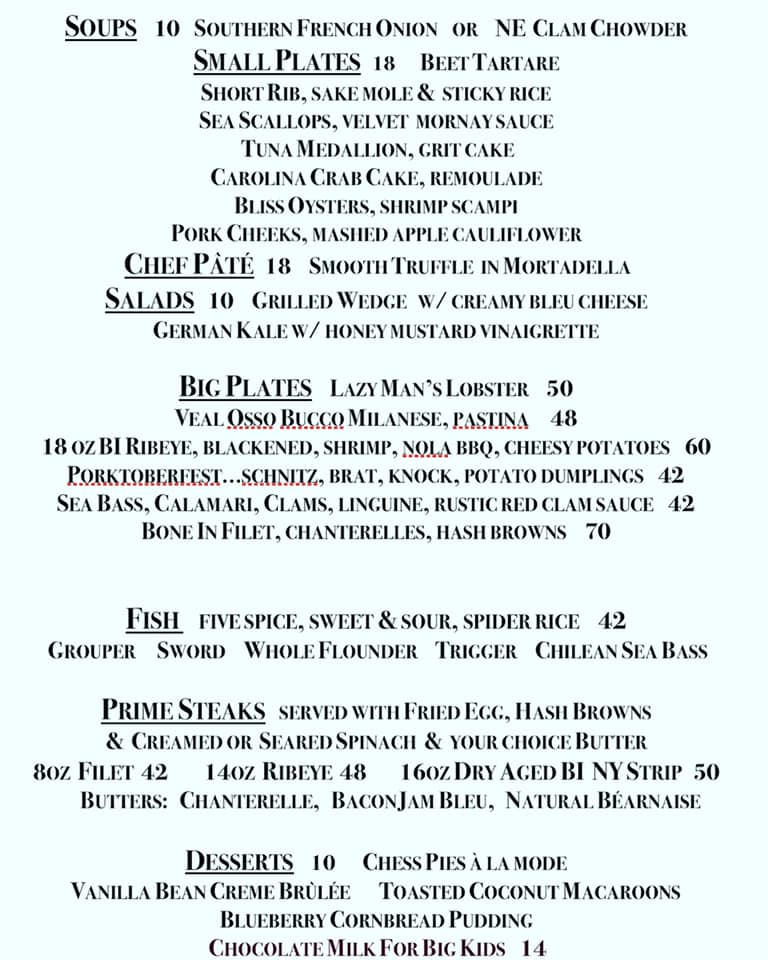 SOUPS 10 SOUTHERN FRENCH ONION OR NE CLAM CHOWDER
SMALL PLATES 18 BEET TARTARE
SHORT RIB, SAKE MOLE & STICKY RICE
SEA SCALLOPS, VELVET MORNAY SAUCE
TUNA MEDALLION, GRIT CAKE
CAROLINA CRAB CAKE, REMOULADE
BLISS OYSTERS, SHRIMP SCAMPI
PORK CHEEKS, MASHED APPLE CAULIFLOWER
CHEF PÀTÉ 18 SMOOTH TRUFFLE IN MORTADELLA
SALADS 10 GRILLED WEDGE W/ CREAMY BLEU CHEESE
GERMAN KALE W/ HONEY MUSTARD VINAIGRETTE

BIG PLATES LAZY MAN'S LOBSTER 50
VEAL OSSO BUCCO MILANESE, PASTINA 48
18 OZ BI RIBEYE, BLACKENED, SHRIMP, NOLA BBQ, CHEESY POTATOES 60
PORKTOBERFEST…SCHNITZ, BRAT, KNOCK, POTATO DUMPLINGS 42
SEA BASS, CALAMARI, CLAMS, LINGUINE, RUSTIC RED CLAM SAUCE 42
BONE IN FILET, CHANTERELLES, HASH BROWNS 70

FISH FIVE SPICE, SWEET & SOUR, SPIDER RICE 42
GROUPER SWORD WHOLE FLOUNDER TRIGGER CHILEAN SEA BASS

PRIME STEAKS SERVED WITH FRIED EGG, HASH BROWNS
& CREAMED OR SEARED SPINACH & YOUR CHOICE BUTTER
8OZ FILET 42 14OZ RIBEYE 48 16OZ DRY AGED BI NY STRIP 50
BUTTERS: CHANTERELLE, BACON JAM BLEU, NATURAL BÉARNAISE

DESSERTS 10 CHESS PIES À LA MODE
VANILLA BEAN CREME BRÙLÉE TOASTED COCONUT MACAROONS
BLUEBERRY CORNBREAD PUDDING
CHOCOLATE MILK FOR BIG KIDS 14